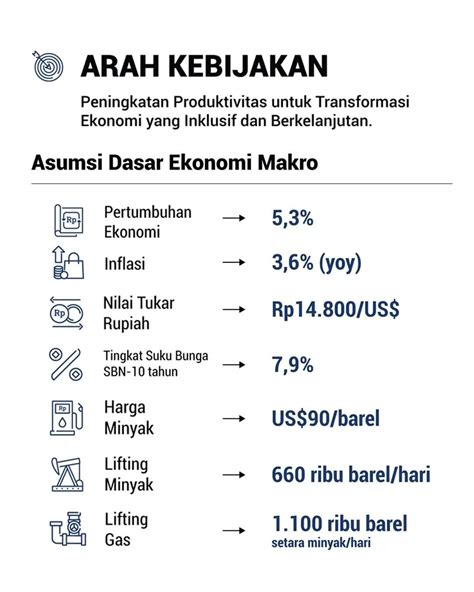 ARAH KEBIJAKAN

Peningkatan Produktivitas untuk Transformasi Ekonomi yang Inklusif dan Berkelanjutan.

Asumsi Dasar Ekonomi Makro

Rp Pertumbuhan Ekonomi → 5,3%

Inflasi → 3,6% (yoy)

Rp Nilai Tukar Rupiah → Rp14.800/US$

Tingkat Suku Bunga SBN-10 tahun → 7,9%

Rp Harga Minyak → US$90/barel

Lifting Minyak → 660 ribu barel/hari

Lifting Gas → 1.100 ribu barel setara minyak/hari